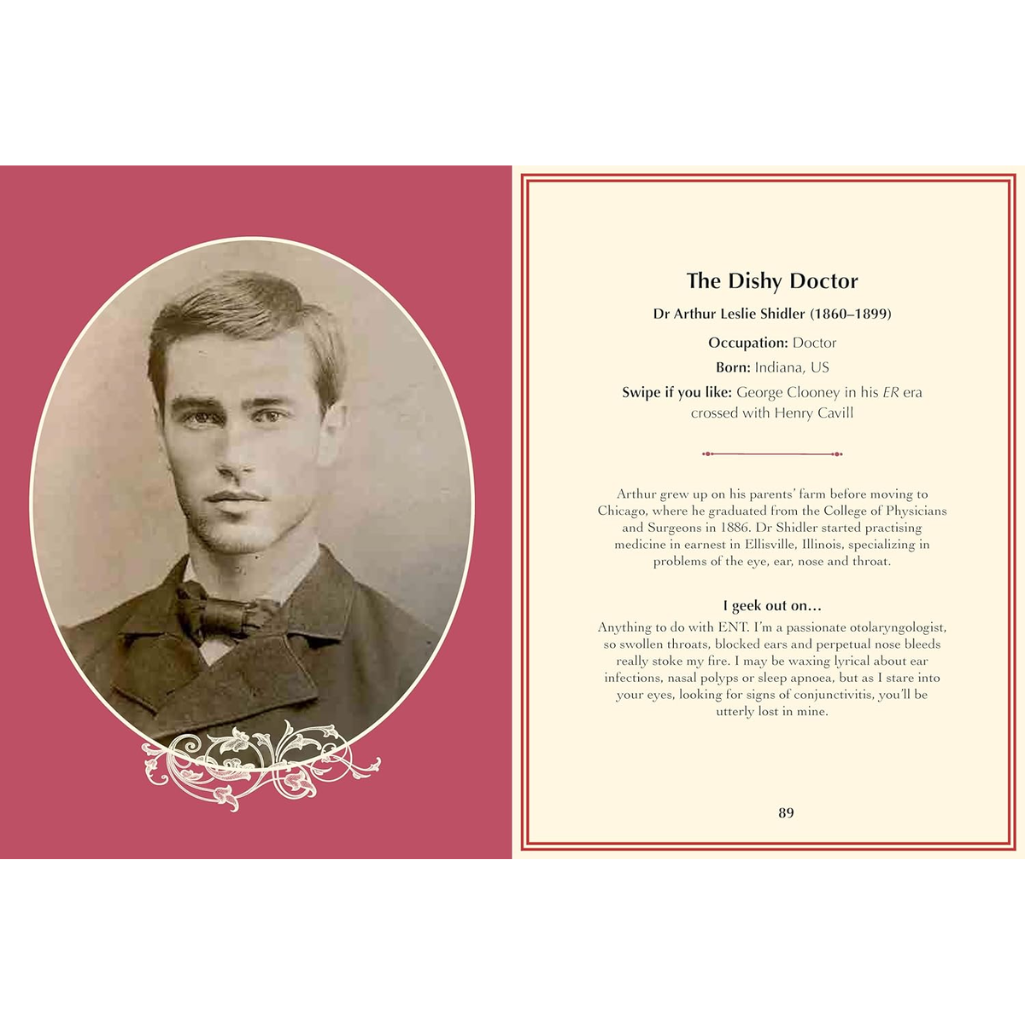 The Dishy Doctor

Dr Arthur Leslie Shidler (1860–1899)

Occupation: Doctor

Born: Indiana, US

Swipe if you like: George Clooney in his ER era crossed with Henry Cavill

Arthur grew up on his parents' farm before moving to Chicago, where he graduated from the College of Physicians and Surgeons in 1886. Dr Shidler started practising medicine in earnest in Ellisville, Illinois, specializing in problems of the eye, ear, nose and throat.

I geek out on…

Anything to do with ENT. I'm a passionate otolaryngologist, so swollen throats, blocked ears and perpetual nose bleeds really stoke my fire. I may be waxing lyrical about ear infections, nasal polyps or sleep apnoea, but as I stare into your eyes, looking for signs of conjunctivitis, you'll be utterly lost in mine.

89